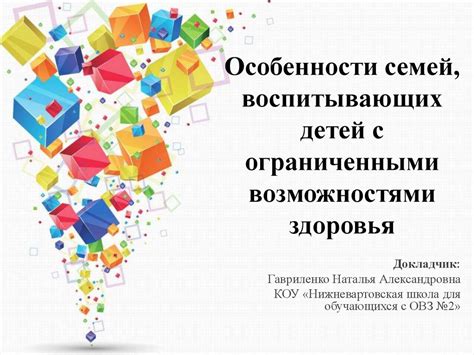 Особенности семей, воспитывающих детей с ограниченными возможностями здоровья

Докладчик:
Гавриленко Наталья Александровна
КОУ «Нижневартовская школа для обучающихся с ОВЗ №2»